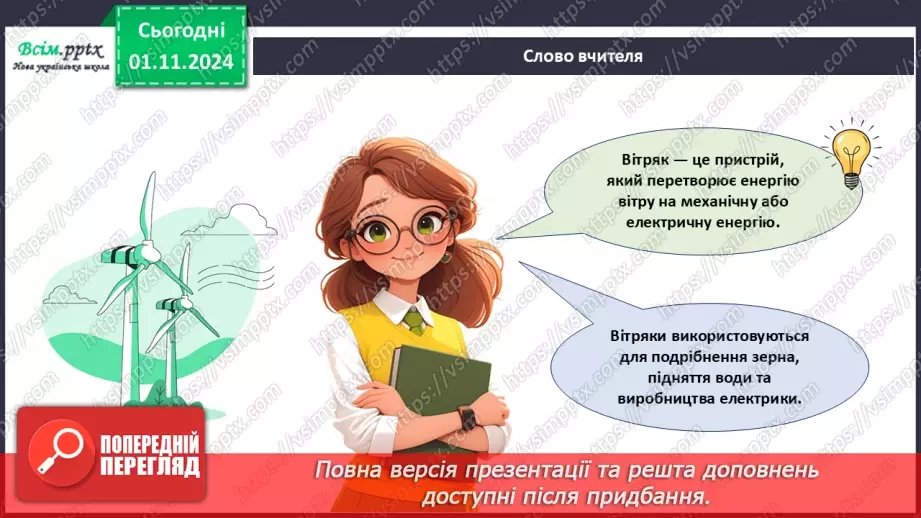 Всім.pptx
Нова українська школа

Сьогодні
01.11.2024

Слово вчителя

Вітряк — це пристрій, який перетворює енергію вітру на механічну або електричну енергію.

Вітряки використовуються для подрібнення зерна, підняття води та виробництва електрики.

ПОПЕРЕДНІЙ ПЕРЕГЛЯД

Повна версія презентації та решта доповнень доступні після придбання.

https://vsimpptx.com